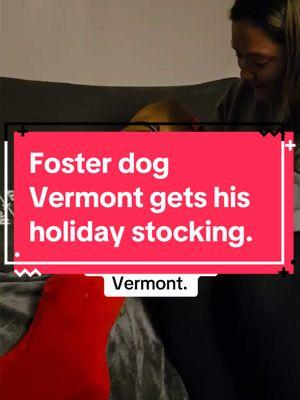 Foster dog Vermont gets his holiday stocking.

Vermont.